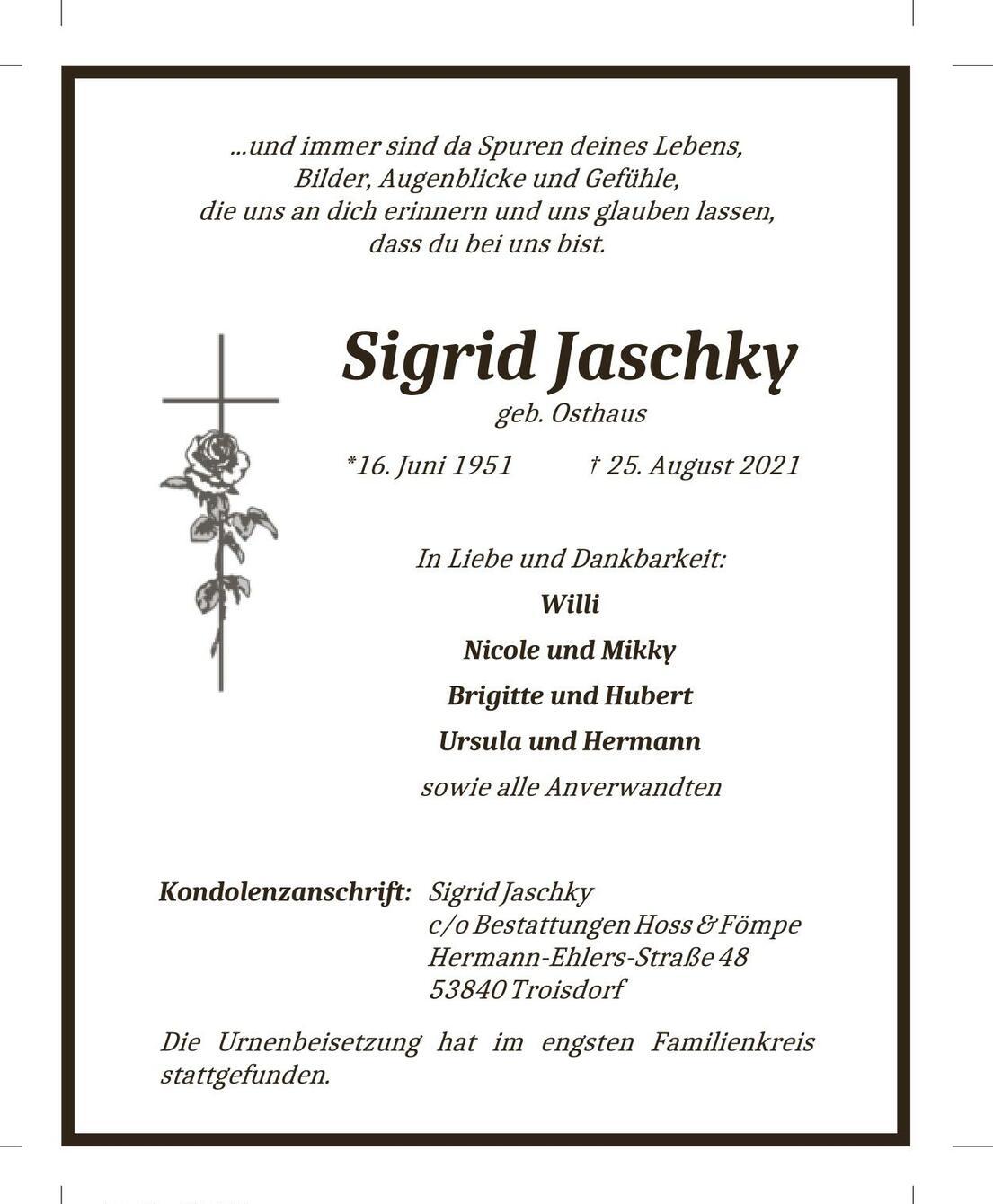 ...und immer sind da Spuren deines Lebens,
Bilder, Augenblicke und Gefühle,
die uns an dich erinnern und uns glauben lassen,
dass du bei uns bist.

Sigrid Jaschky
geb. Osthaus

*16. Juni 1951   † 25. August 2021

In Liebe und Dankbarkeit:
Willi
Nicole und Mikky
Brigitte und Hubert
Ursula und Hermann
sowie alle Anverwandten

Kondolenzanschrift: Sigrid Jaschky
c/o Bestattungen Hoss & Fömpe
Hermann-Ehlers-Straße 48
53840 Troisdorf

Die Urnenbeisetzung hat im engsten Familienkreis stattgefunden.